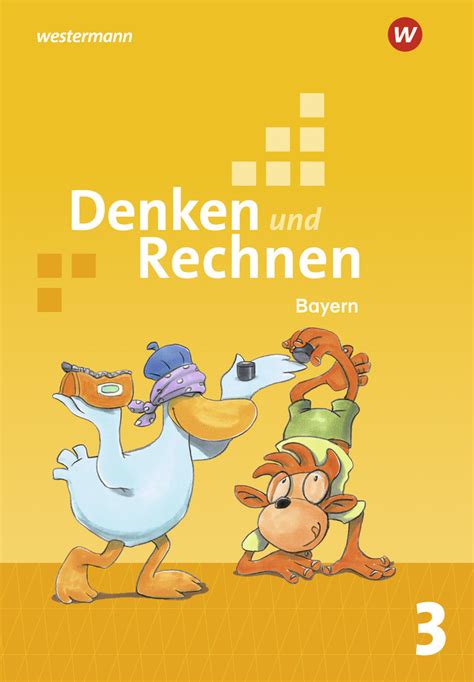 westermann

W

Denken und Rechnen

Bayern

3